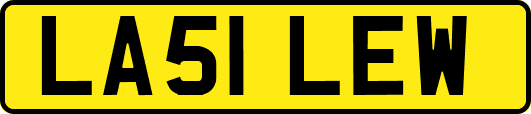 LA51 LEW